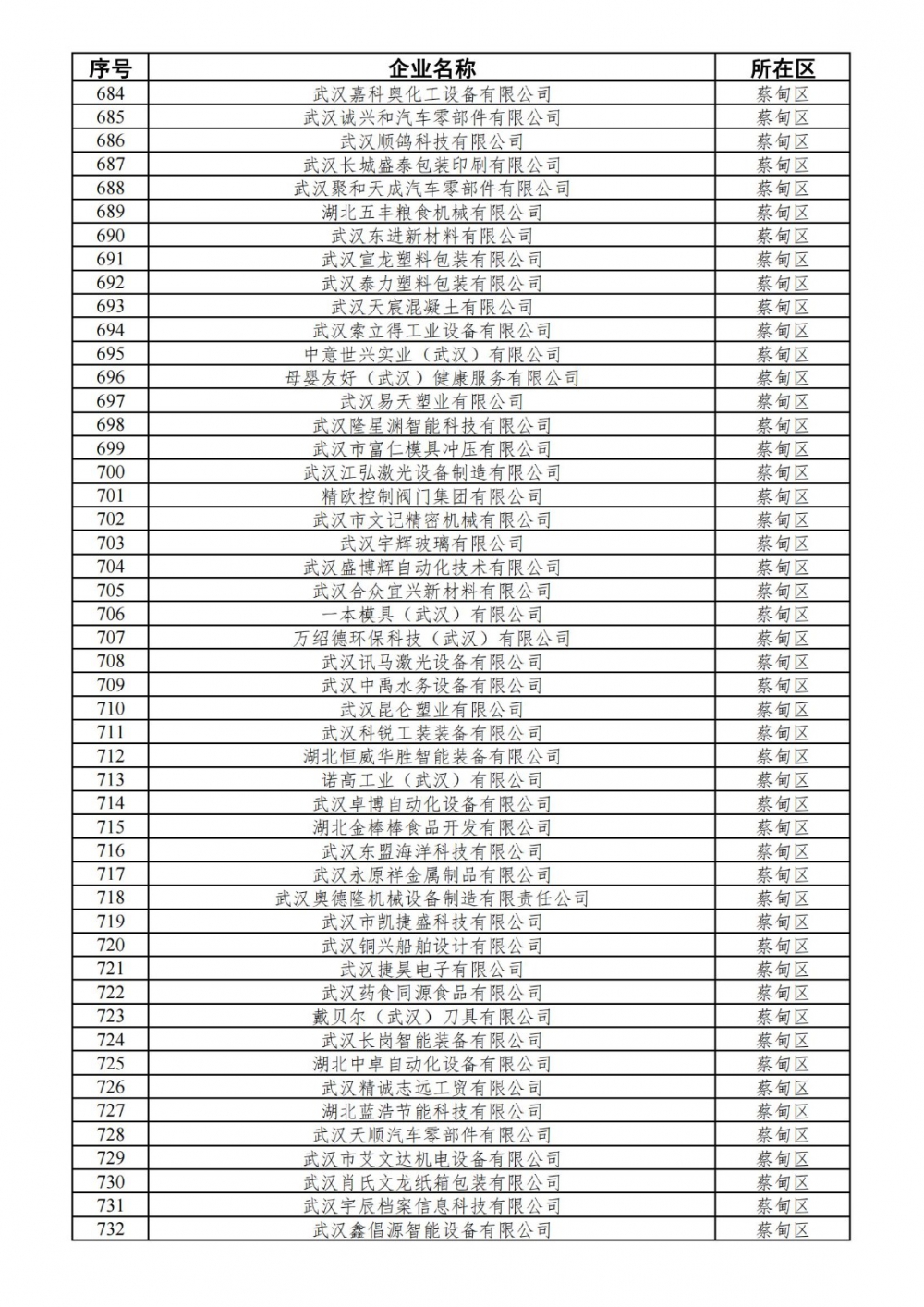 | 序号 | 企业名称 | 所在区 |
|---|---|---|
| 684 | 武汉嘉科奥化工设备有限公司 | 蔡甸区 |
| 685 | 武汉诚兴和汽车零部件有限公司 | 蔡甸区 |
| 686 | 武汉顺鸽科技有限公司 | 蔡甸区 |
| 687 | 武汉长城盛泰包装印刷有限公司 | 蔡甸区 |
| 688 | 武汉聚和天成汽车零部件有限公司 | 蔡甸区 |
| 689 | 湖北五丰粮食机械有限公司 | 蔡甸区 |
| 690 | 武汉东进新材料有限公司 | 蔡甸区 |
| 691 | 武汉宣龙塑料包装有限公司 | 蔡甸区 |
| 692 | 武汉泰力塑料包装有限公司 | 蔡甸区 |
| 693 | 武汉天宸混凝土有限公司 | 蔡甸区 |
| 694 | 武汉索立得工业设备有限公司 | 蔡甸区 |
| 695 | 中意世兴实业（武汉）有限公司 | 蔡甸区 |
| 696 | 母婴友好（武汉）健康服务有限公司 | 蔡甸区 |
| 697 | 武汉易天塑业有限公司 | 蔡甸区 |
| 698 | 武汉隆星渊智能科技有限公司 | 蔡甸区 |
| 699 | 武汉市富仁模具冲压有限公司 | 蔡甸区 |
| 700 | 武汉江弘激光设备制造有限公司 | 蔡甸区 |
| 701 | 精欧控制阀门集团有限公司 | 蔡甸区 |
| 702 | 武汉市文记精密机械有限公司 | 蔡甸区 |
| 703 | 武汉宇辉玻璃有限公司 | 蔡甸区 |
| 704 | 武汉盛博辉自动化技术有限公司 | 蔡甸区 |
| 705 | 武汉合众宜兴新材料有限公司 | 蔡甸区 |
| 706 | 一本模具（武汉）有限公司 | 蔡甸区 |
| 707 | 万绍德环保科技（武汉）有限公司 | 蔡甸区 |
| 708 | 武汉讯马激光设备有限公司 | 蔡甸区 |
| 709 | 武汉中禹水务设备有限公司 | 蔡甸区 |
| 710 | 武汉昆仑塑业有限公司 | 蔡甸区 |
| 711 | 武汉科锐工装装备有限公司 | 蔡甸区 |
| 712 | 湖北恒威华胜智能装备有限公司 | 蔡甸区 |
| 713 | 诺高工业（武汉）有限公司 | 蔡甸区 |
| 714 | 武汉卓博自动化设备有限公司 | 蔡甸区 |
| 715 | 湖北金棒棒食品开发有限公司 | 蔡甸区 |
| 716 | 武汉东盟海洋科技有限公司 | 蔡甸区 |
| 717 | 武汉永原祥金属制品有限公司 | 蔡甸区 |
| 718 | 武汉奥德隆机械设备制造有限责任公司 | 蔡甸区 |
| 719 | 武汉市凯捷盛科技有限公司 | 蔡甸区 |
| 720 | 武汉铜兴船舶设计有限公司 | 蔡甸区 |
| 721 | 武汉捷昊电子有限公司 | 蔡甸区 |
| 722 | 武汉药食同源食品有限公司 | 蔡甸区 |
| 723 | 戴贝尔（武汉）刀具有限公司 | 蔡甸区 |
| 724 | 武汉长岗智能装备有限公司 | 蔡甸区 |
| 725 | 湖北中卓自动化设备有限公司 | 蔡甸区 |
| 726 | 武汉精诚志远工贸有限公司 | 蔡甸区 |
| 727 | 湖北蓝浩节能科技有限公司 | 蔡甸区 |
| 728 | 武汉天顺汽车零部件有限公司 | 蔡甸区 |
| 729 | 武汉市艾文达机电设备有限公司 | 蔡甸区 |
| 730 | 武汉肖氏文龙纸箱包装有限公司 | 蔡甸区 |
| 731 | 武汉宇辰档案信息科技有限公司 | 蔡甸区 |
| 732 | 武汉鑫倡源智能设备有限公司 | 蔡甸区 |